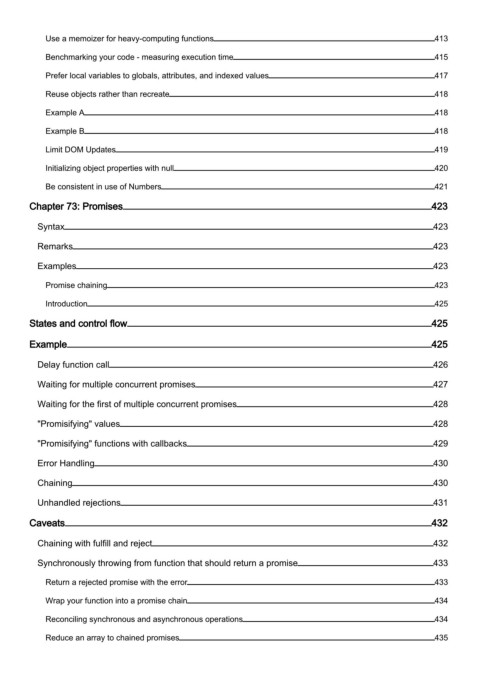 Use a memoizer for heavy-computing functions 413
Benchmarking your code - measuring execution time 415
Prefer local variables to globals, attributes, and indexed values 417
Reuse objects rather than recreate 418
Example A 418
Example B 418
Limit DOM Updates 419
Initializing object properties with null 420
Be consistent in use of Numbers 421
Chapter 73: Promises 423
Syntax 423
Remarks 423
Examples 423
Promise chaining 423
Introduction 425
States and control flow 425
Example 425
Delay function call 426
Waiting for multiple concurrent promises 427
Waiting for the first of multiple concurrent promises 428
"Promisifying" values 428
"Promisifying" functions with callbacks 429
Error Handling 430
Chaining 430
Unhandled rejections 431
Caveats 432
Chaining with fulfill and reject 432
Synchronously throwing from function that should return a promise 433
Return a rejected promise with the error 433
Wrap your function into a promise chain 434
Reconciling synchronous and asynchronous operations 434
Reduce an array to chained promises 435